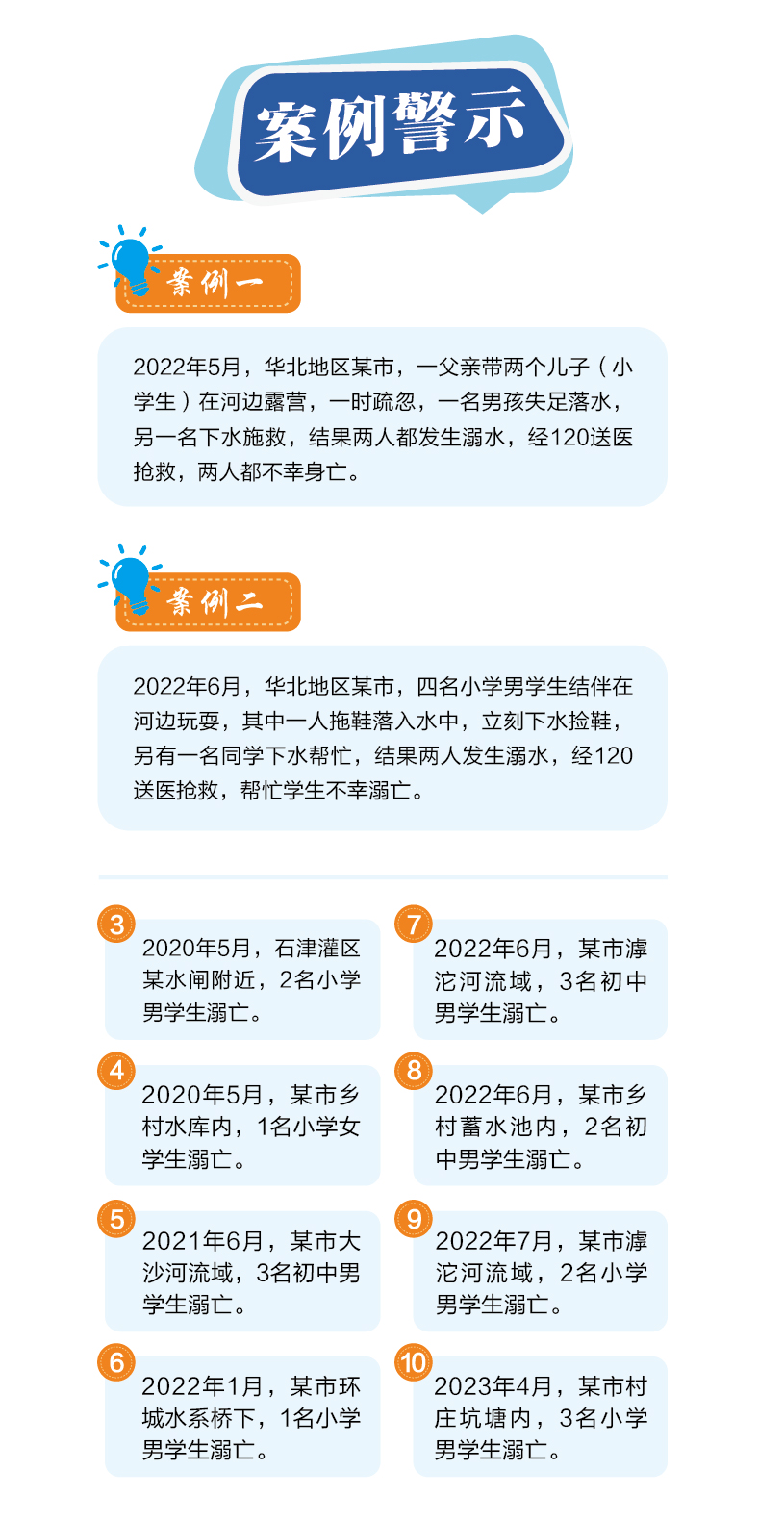 案例警示

案例一

2022年5月，华北地区某市，一父亲带两个儿子（小学生）在河边露营，一时疏忽，一名男孩失足落水，另一名下水施救，结果两人都发生溺水，经120送医抢救，两人都不幸身亡。

案例二

2022年6月，华北地区某市，四名小学男学生结伴在河边玩耍，其中一人拖鞋落入水中，立刻下水捡鞋，另有一名同学下水帮忙，结果两人发生溺水，经120送医抢救，帮忙学生不幸溺亡。

3
2020年5月，石津灌区某水闸附近，2名小学男学生溺亡。

4
2020年5月，某市乡村水库内，1名小学女学生溺亡。

5
2021年6月，某市大沙河流域，3名初中男学生溺亡。

6
2022年1月，某市环城水系桥下，1名小学男学生溺亡。

7
2022年6月，某市滹沱河流域，3名初中男学生溺亡。

8
2022年6月，某市乡村蓄水池内，2名初中男学生溺亡。

9
2022年7月，某市滹沱河流域，2名小学男学生溺亡。

10
2023年4月，某市村庄坑塘内，3名小学男学生溺亡。